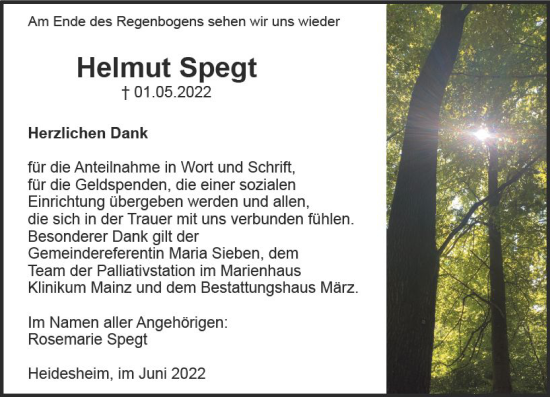 Am Ende des Regenbogens sehen wir uns wieder

Helmut Spegt
† 01.05.2022

Herzlichen Dank

für die Anteilnahme in Wort und Schrift, für die Geldspenden, die einer sozialen Einrichtung übergeben werden und allen, die sich in der Trauer mit uns verbunden fühlen. Besonderer Dank gilt der Gemeindereferentin Maria Sieben, dem Team der Palliativstation im Marienhaus Klinikum Mainz und dem Bestattungshaus März.

Im Namen aller Angehörigen:
Rosemarie Spegt

Heidesheim, im Juni 2022